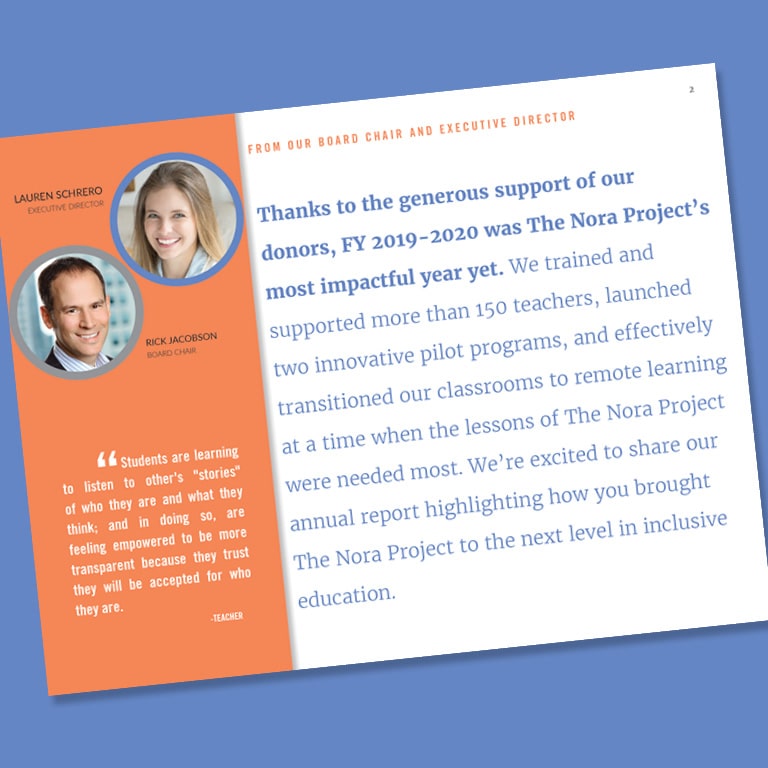 2

LAUREN SCHRERO
EXECUTIVE DIRECTOR

RICK JACOBSON
BOARD CHAIR

"Students are learning to listen to other's "stories" of who they are and what they think; and in doing so, are feeling empowered to be more transparent because they trust they will be accepted for who they are.

-TEACHER

FROM OUR BOARD CHAIR AND EXECUTIVE DIRECTOR

Thanks to the generous support of our donors, FY 2019-2020 was The Nora Project's most impactful year yet. We trained and supported more than 150 teachers, launched two innovative pilot programs, and effectively transitioned our classrooms to remote learning at a time when the lessons of The Nora Project were needed most. We're excited to share our annual report highlighting how you brought The Nora Project to the next level in inclusive education.